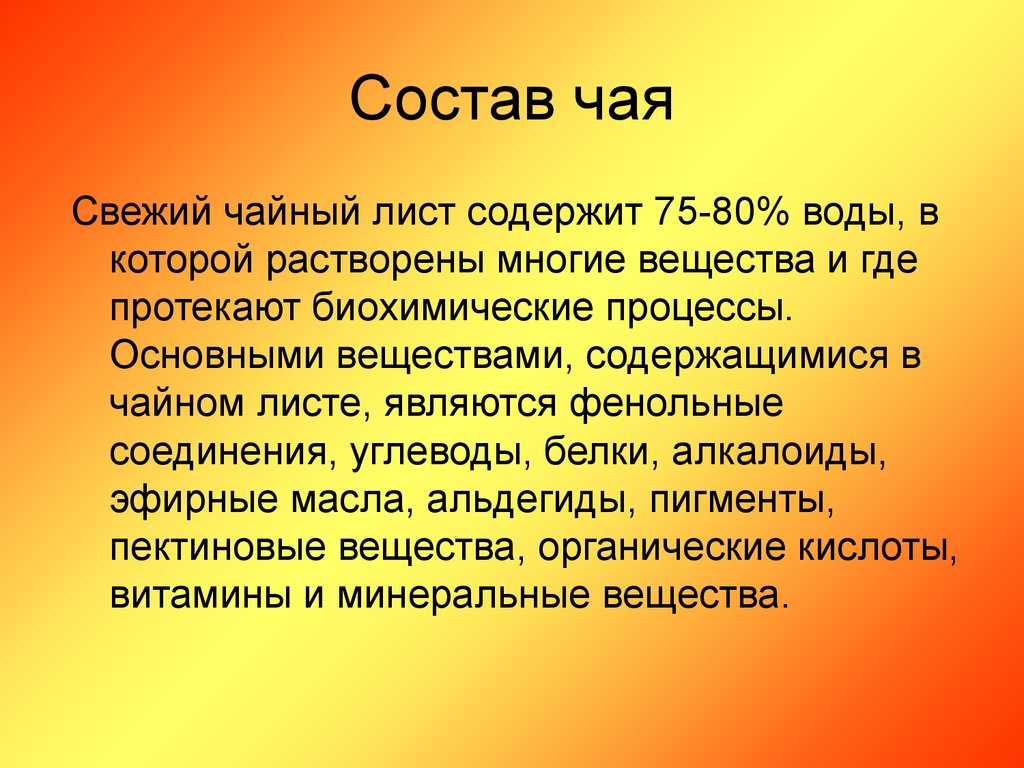 Состав чая

Свежий чайный лист содержит 75-80% воды, в которой растворены многие вещества и где протекают биохимические процессы. Основными веществами, содержащимися в чайном листе, являются фенольные соединения, углеводы, белки, алкалоиды, эфирные масла, альдегиды, пигменты, пектиновые вещества, органические кислоты, витамины и минеральные вещества.